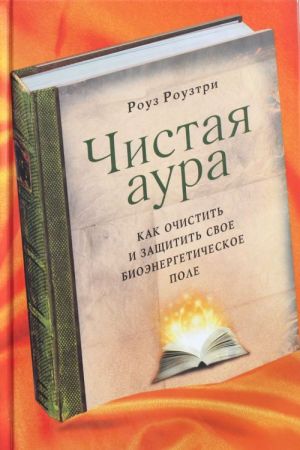 Роуз Роузтри

Чистая аура

КАК ОЧИСТИТЬ И ЗАЩИТИТЬ СВОЕ БИОЭНЕРГЕТИЧЕСКОЕ ПОЛЕ